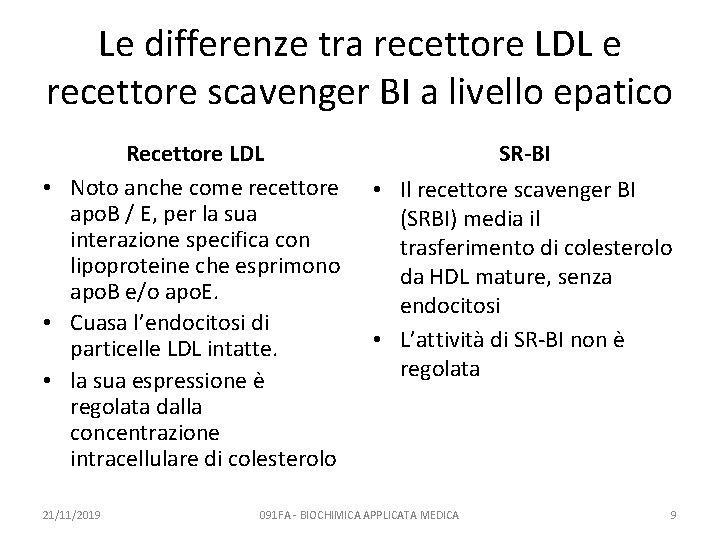 Le differenze tra recettore LDL e recettore scavenger BI a livello epatico

Recettore LDL

• Noto anche come recettore apoB / E, per la sua interazione specifica con lipoproteine che esprimono apoB e/o apoE.
• Cuasa l'endocitosi di particelle LDL intatte.
• la sua espressione è regolata dalla concentrazione intracellulare di colesterolo

SR-BI

• Il recettore scavenger BI (SRBI) media il trasferimento di colesterolo da HDL mature, senza endocitosi
• L'attività di SR-BI non è regolata

21/11/2019

091FA - BIOCHIMICA APPLICATA MEDICA

9